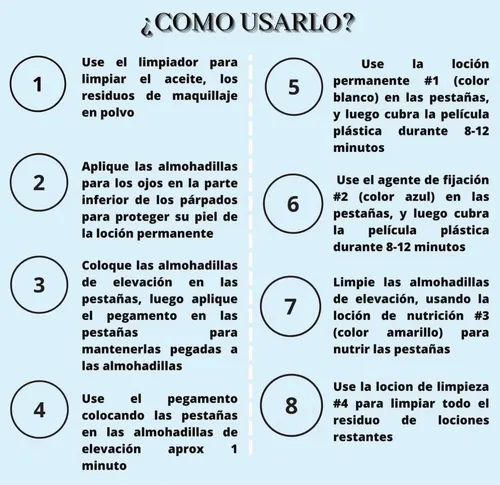 ¿COMO USARLO?

1

Use el limpiador para limpiar el aceite, los residuos de maquillaje en polvo

2

Aplique las almohadillas para los ojos en la parte inferior de los párpados para proteger su piel de la loción permanente

3

Coloque las almohadillas de elevación en las pestañas, luego aplique el pegamento en las pestañas para mantenerlas pegadas a las almohadillas

4

Use el pegamento colocando las pestañas en las almohadillas de elevación aprox 1 minuto

5

Use la loción permanente #1 (color blanco) en las pestañas, y luego cubra la película plástica durante 8-12 minutos

6

Use el agente de fijación #2 (color azul) en las pestañas, y luego cubra la película plástica durante 8-12 minutos

7

Limpie las almohadillas de elevación, usando la loción de nutrición #3 (color amarillo) para nutrir las pestañas

8

Use la locion de limpieza #4 para limpiar todo el residuo de lociones restantes